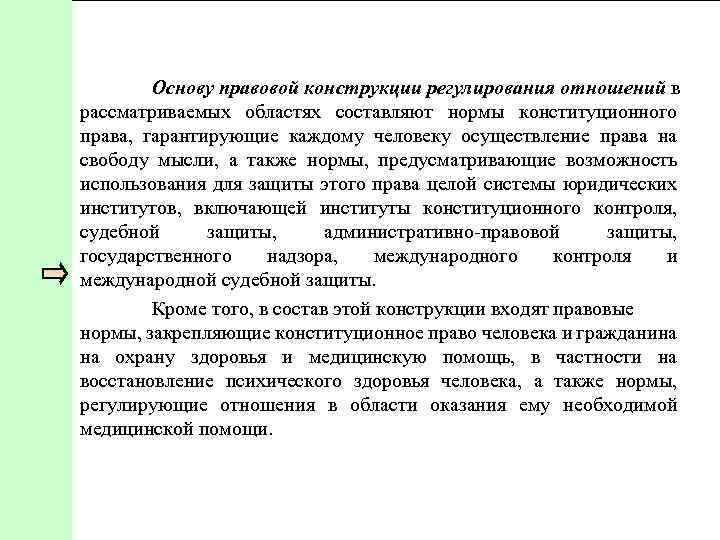 Основу правовой конструкции регулирования отношений в рассматриваемых областях составляют нормы конституционного права, гарантирующие каждому человеку осуществление права на свободу мысли, а также нормы, предусматривающие возможность использования для защиты этого права целой системы юридических институтов, включающей институты конституционного контроля, судебной защиты, административно-правовой защиты, государственного надзора, международного контроля и международной судебной защиты.

Кроме того, в состав этой конструкции входят правовые нормы, закрепляющие конституционное право человека и гражданина на охрану здоровья и медицинскую помощь, в частности на восстановление психического здоровья человека, а также нормы, регулирующие отношения в области оказания ему необходимой медицинской помощи.